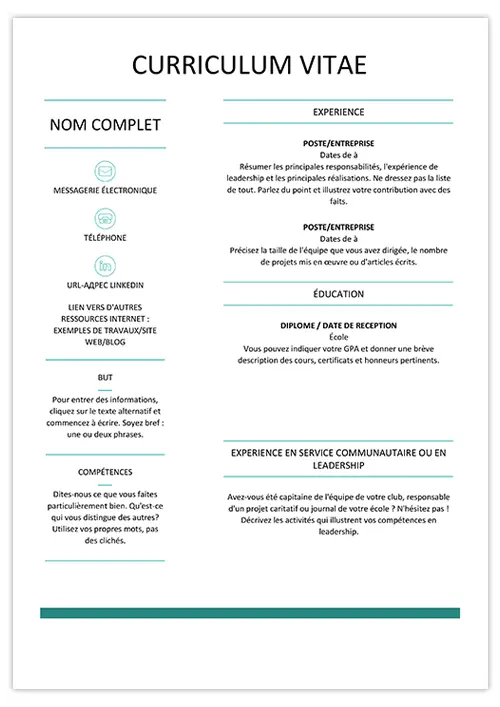 CURRICULUM VITAE

NOM COMPLET

MESSAGERIE ÉLECTRONIQUE

TÉLÉPHONE

URL-АДРЕС LINKEDIN

LIEN VERS D'AUTRES RESSOURCES INTERNET : EXEMPLES DE TRAVAUX/SITE WEB/BLOG

BUT

Pour entrer des informations, cliquez sur le texte alternatif et commencez à écrire. Soyez bref : une ou deux phrases.

COMPÉTENCES

Dites-nous ce que vous faites particulièrement bien. Qu'est-ce qui vous distingue des autres? Utilisez vos propres mots, pas des clichés.

EXPERIENCE

POSTE/ENTREPRISE
Dates de à
Résumer les principales responsabilités, l'expérience de leadership et les principales réalisations. Ne dressez pas la liste de tout. Parlez du point et illustrez votre contribution avec des faits.

POSTE/ENTREPRISE
Dates de à
Précisez la taille de l'équipe que vous avez dirigée, le nombre de projets mis en œuvre ou d'articles écrits.

ÉDUCATION

DIPLOME / DATE DE RECEPTION
École
Vous pouvez indiquer votre GPA et donner une brève description des cours, certificats et honneurs pertinents.

EXPERIENCE EN SERVICE COMMUNAUTAIRE OU EN LEADERSHIP

Avez-vous été capitaine de l'équipe de votre club, responsable d'un projet caritatif ou journal de votre école ? N'hésitez pas ! Décrivez les activités qui illustrent vos compétences en leadership.